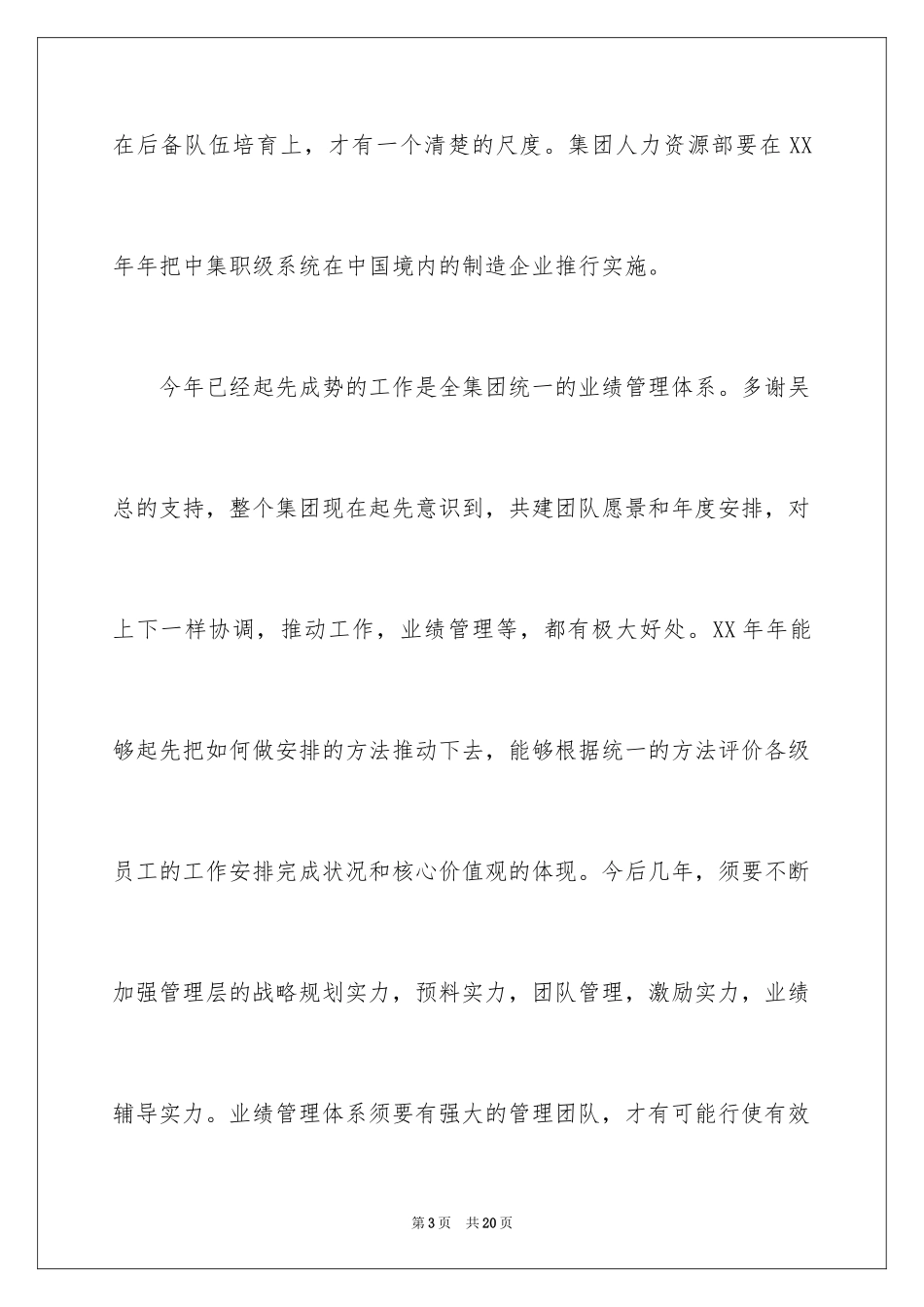 在后备队伍培育上，才有一个清楚的尺度。集团人力资源部要在XX年年把中集职级系统在中国境内的制造企业推行实施。

今年已经起先成势的工作是全集团统一的业绩管理体系。多谢吴总的支持，整个集团现在起先意识到，共建团队愿景和年度安排，对上下一样协调，推动工作，业绩管理等，都有极大好处。XX年年能够起先把如何做安排的方法推动下去，能够根据统一的方法评价各级员工的工作安排完成状况和核心价值观的体现。今后几年，须要不断加强管理层的战略规划实力，预料实力，团队管理，激励实力，业绩辅导实力。业绩管理体系须要有强大的管理团队，才有可能行使有效

第3页 共20页